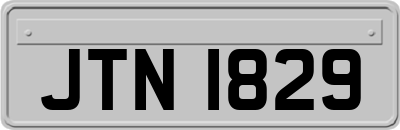 JTN 1829